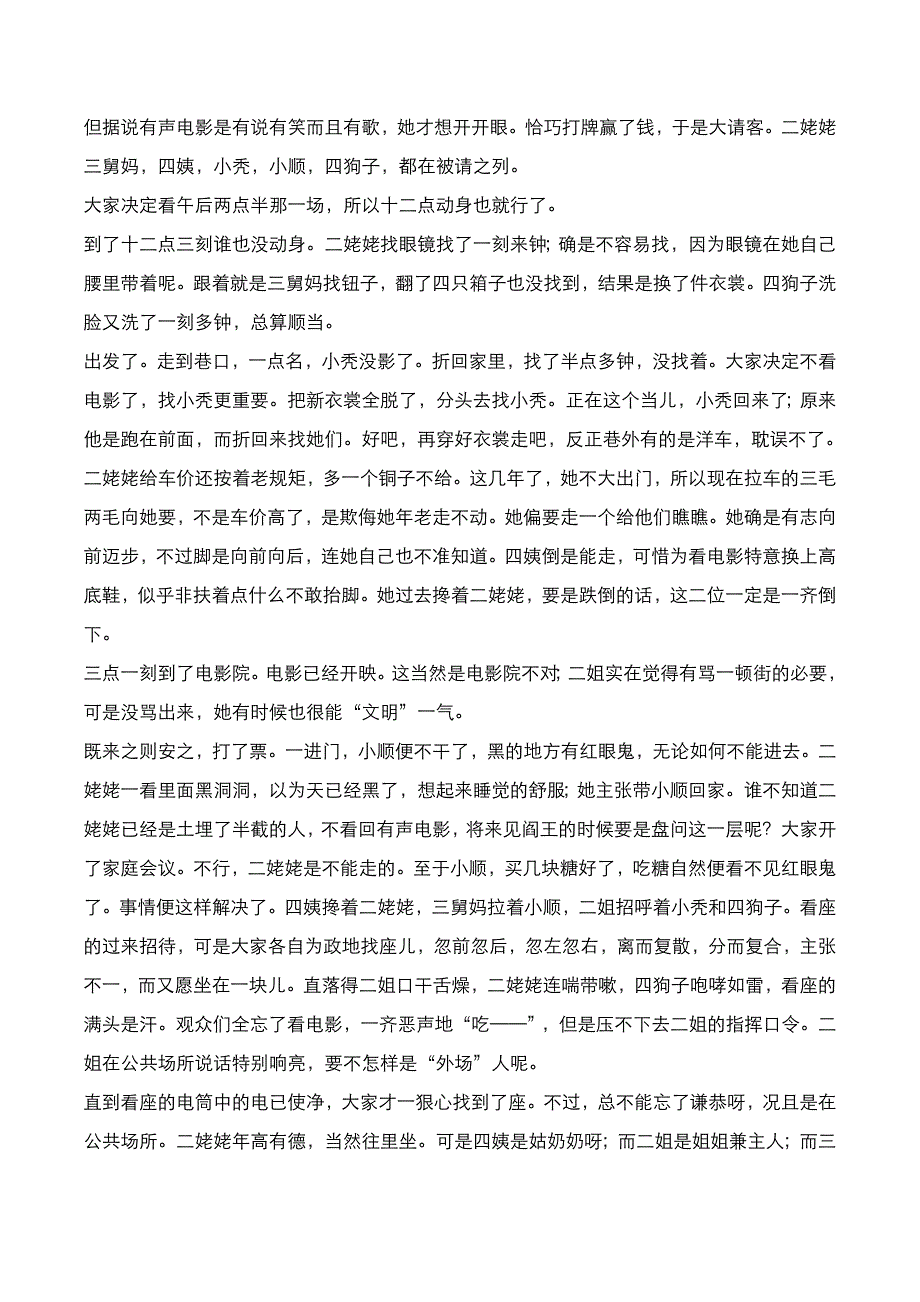 但据说有声电影是有说有笑而且有歌，她才想开开眼。恰巧打牌赢了钱，于是大请客。二姥姥三舅妈，四姨，小秃，小顺，四狗子，都在被请之列。
大家决定看午后两点半那一场，所以十二点动身也就行了。
到了十二点三刻谁也没动身。二姥姥找眼镜找了一刻来钟；确是不容易找，因为眼镜在她自己腰里带着呢。跟着就是三舅妈找钮子，翻了四只箱子也没找到，结果是换了件衣裳。四狗子洗脸又洗了一刻多钟，总算顺当。
出发了。走到巷口，一点名，小秃没影了。折回家里，找了半点多钟，没找着。大家决定不看电影了，找小秃更重要。把新衣裳全脱了，分头去找小秃。正在这个当儿，小秃回来了；原来他是跑在前面，而折回来找她们。好吧，再穿好衣裳走吧，反正巷外有的是洋车，耽误不了。
二姥姥给车价还按着老规矩，多一个铜子不给。这几年了，她不大出门，所以现在拉车的三毛两毛向她要，不是车价高了，是欺侮她年老走不动。她偏要走一个给他们瞧瞧。她确是有志向前迈步，不过脚是向前向后，连她自己也不准知道。四姨倒是能走，可惜为看电影特意换上高底鞋，似乎非扶着点什么不敢抬脚。她过去搀着二姥姥，要是跌倒的话，这二位一定是一齐倒下。
三点一刻到了电影院。电影已经开映。这当然是电影院不对；二姐实在觉得有骂一顿街的必要，可是没骂出来，她有时候也很能“文明”一气。
既来之则安之，打了票。一进门，小顺便不干了，黑的地方有红眼鬼，无论如何不能进去。二姥姥一看里面黑洞洞，以为天已经黑了，想起来睡觉的舒服；她主张带小顺回家。谁不知道二姥姥已经是土埋了半截的人，不看回有声电影，将来见阎王的时候要是盘问这一层呢？大家开了家庭会议。不行，二姥姥是不能走的。至于小顺，买几块糖好了，吃糖自然便看不见红眼鬼了。事情便这样解决了。四姨搀着二姥姥，三舅妈拉着小顺，二姐招呼着小秃和四狗子。看座的过来招待，可是大家各自为政地找座儿，忽前忽后，忽左忽右，离而复散，分而复合，主张不一，而又愿坐在一块儿。直落得二姐口干舌燥，二姥姥连喘带嗽，四狗子咆哮如雷，看座的满头是汗。观众们全忘了看电影，一齐恶声地“吃——”，但是压不下去二姐的指挥口令。二姐在公共场所说话特别响亮，要不怎样是“外场”人呢。
直到看座的电筒中的电已使净，大家才一狠心找到了座。不过，总不能忘了谦恭呀，况且是在公共场所。二姥姥年高有德，当然往里坐。可是四姨是姑奶奶呀；而二姐是姐姐兼主人；而三